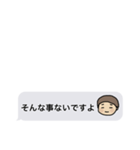 そんな事ないですよ